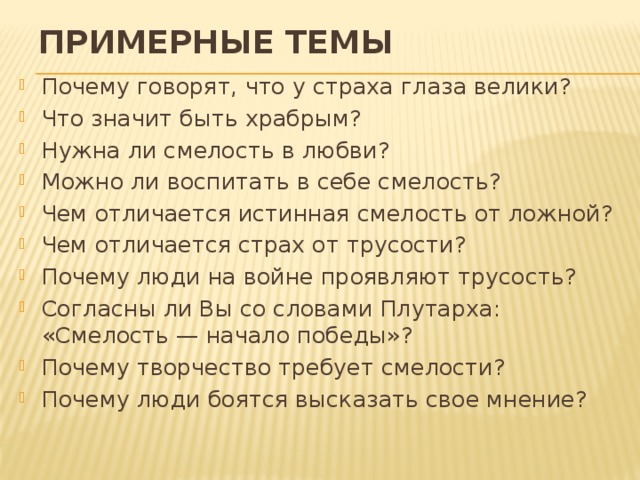 ПРИМЕРНЫЕ ТЕМЫ

Почему говорят, что у страха глаза велики?

Что значит быть храбрым?

Нужна ли смелость в любви?

Можно ли воспитать в себе смелость?

Чем отличается истинная смелость от ложной?

Чем отличается страх от трусости?

Почему люди на войне проявляют трусость?

Согласны ли Вы со словами Плутарха: «Смелость — начало победы»?

Почему творчество требует смелости?

Почему люди боятся высказать свое мнение?